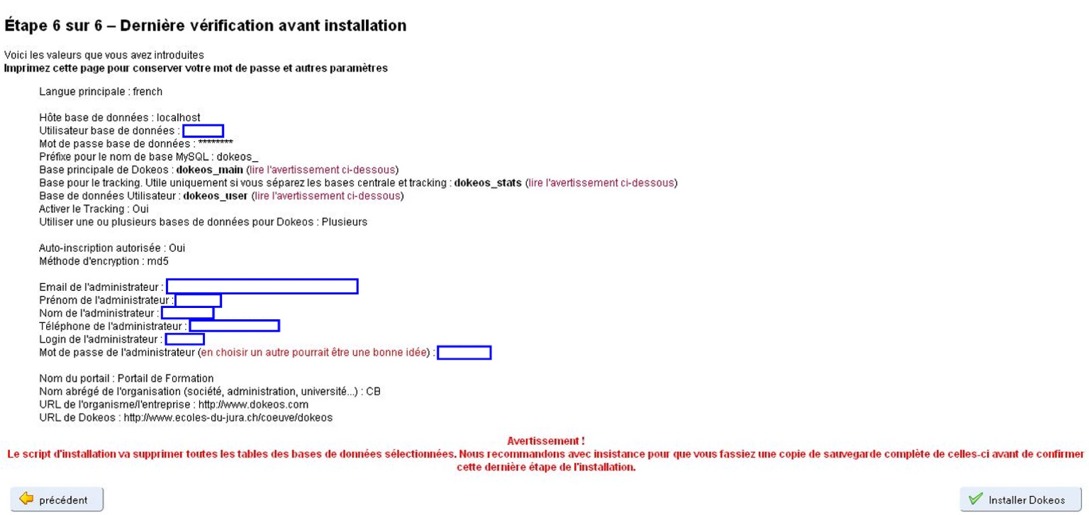 Étape 6 sur 6 – Dernière vérification avant installation

Voici les valeurs que vous avez introduites
Imprimez cette page pour conserver votre mot de passe et autres paramètres

Langue principale : french

Hôte base de données : localhost
Utilisateur base de données :
Mot de passe base de données : ********
Préfixe pour le nom de base MySQL : dokeos_
Base principale de Dokeos : dokeos_main (lire l'avertissement ci-dessous)
Base pour le tracking. Utile uniquement si vous séparez les bases centrale et tracking : dokeos_stats (lire l'avertissement ci-dessous)
Base de données Utilisateur : dokeos_user (lire l'avertissement ci-dessous)
Activer le Tracking : Oui
Utiliser une ou plusieurs bases de données pour Dokeos : Plusieurs

Auto-inscription autorisée : Oui
Méthode d'encryption : md5

Email de l'administrateur :
Prénom de l'administrateur :
Nom de l'administrateur :
Téléphone de l'administrateur :
Login de l'administrateur :
Mot de passe de l'administrateur (en choisir un autre pourrait être une bonne idée) :

Nom du portail : Portail de Formation
Nom abrégé de l'organisation (société, administration, université...) : CB
URL de l'organisme/l'entreprise : http://www.dokeos.com
URL de Dokeos : http://www.ecoles-du-jura.ch/coeuve/dokeos

Avertissement !
Le script d'installation va supprimer toutes les tables des bases de données sélectionnées. Nous recommandons avec insistance pour que vous fassiez une copie de sauvegarde complète de celles-ci avant de confirmer cette dernière étape de l'installation.

précédent

Installer Dokeos